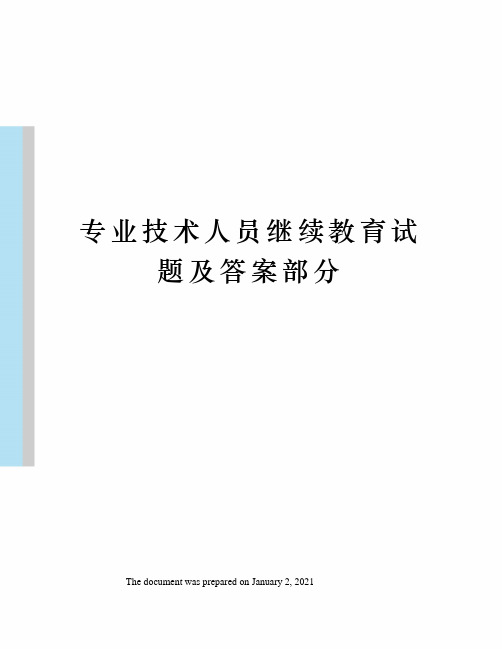 专业技术人员继续教育试题及答案部分

The document was prepared on January 2, 2021